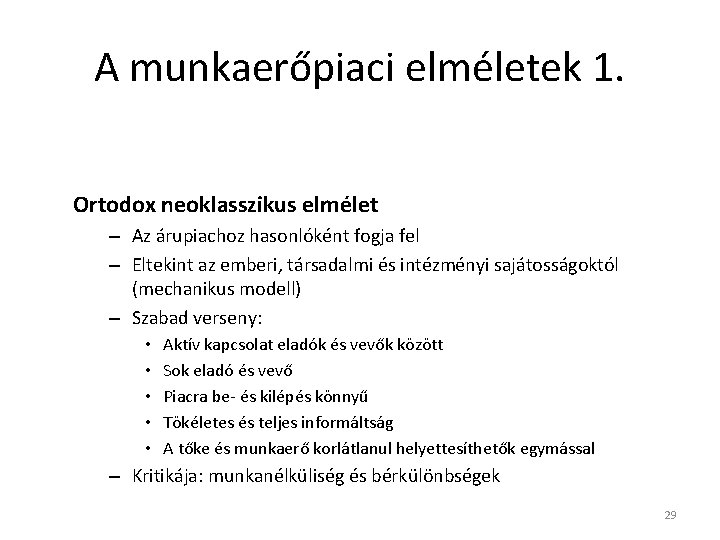 A munkaerőpiaci elméletek 1.

Ortodox neoklasszikus elmélet

– Az árupiachoz hasonlóként fogja fel
– Eltekint az emberi, társadalmi és intézményi sajátosságoktól (mechanikus modell)
– Szabad verseny:
  • Aktív kapcsolat eladók és vevők között
  • Sok eladó és vevő
  • Piacra be- és kilépés könnyű
  • Tökéletes és teljes informáltság
  • A tőke és munkaerő korlátlanul helyettesíthetők egymással
– Kritikája: munkanélküliség és bérkülönbségek

29